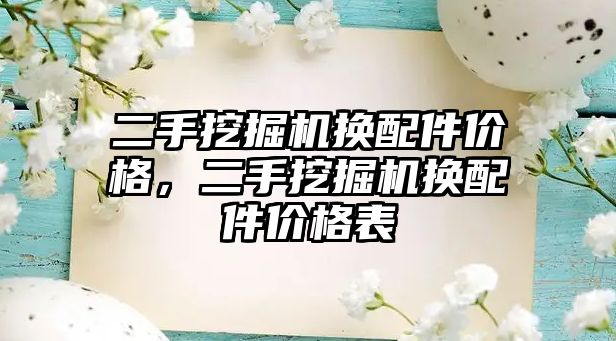 二手挖掘机换配件价格，二手挖掘机换配件价格表